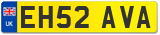 UK

EH52 AVA